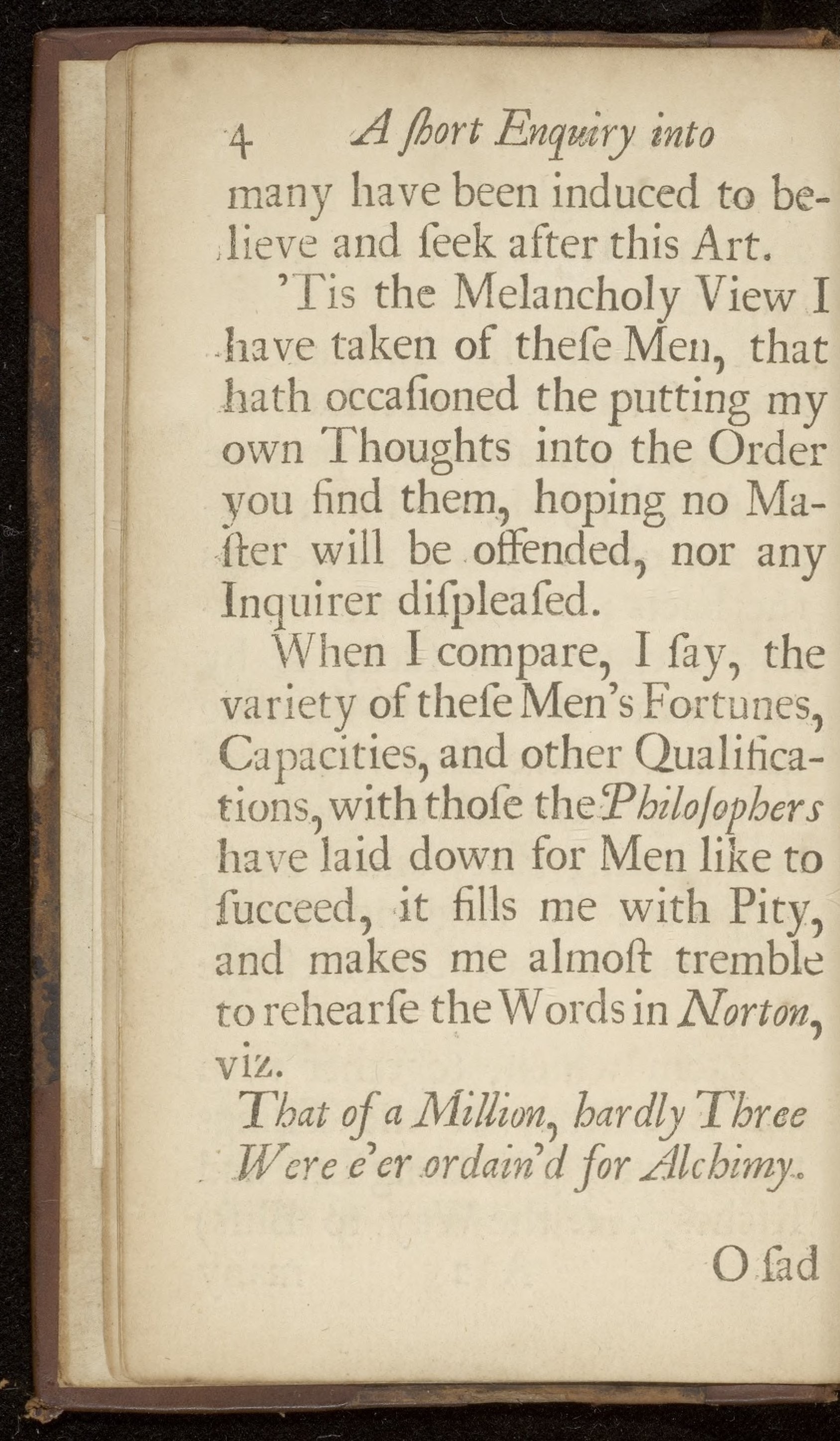 4 A ſhort Enquiry into

many have been induced to believe and ſeek after this Art.

'Tis the Melancholy View I have taken of theſe Men, that hath occaſioned the putting my own Thoughts into the Order you find them, hoping no Maſter will be offended, nor any Inquirer diſpleaſed.

When I compare, I ſay, the variety of theſe Men's Fortunes, Capacities, and other Qualifications, with thoſe the Philoſophers have laid down for Men like to ſucceed, it fills me with Pity, and makes me almoſt tremble to rehearſe the Words in Norton, viz.

That of a Million, hardly Three
Were e'er ordain'd for Alchimy.

O ſad